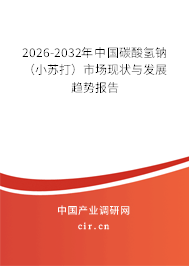 2026-2032年中国碳酸氢钠（小苏打）市场现状与发展趋势报告

中国产业调研网

cir.cn